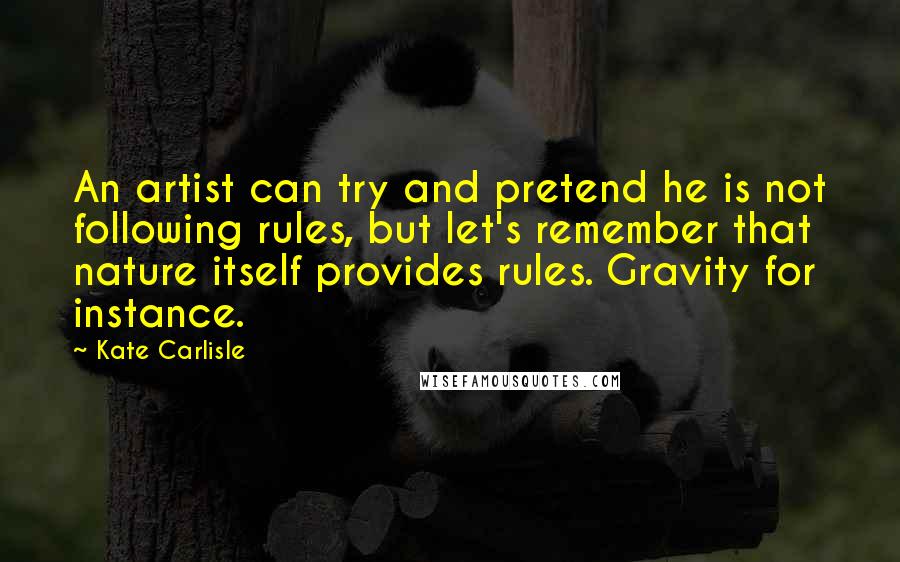 An artist can try and pretend he is not following rules, but let's remember that nature itself provides rules. Gravity for instance.

~ Kate Carlisle

WISEFAMOUSQUOTES.COM